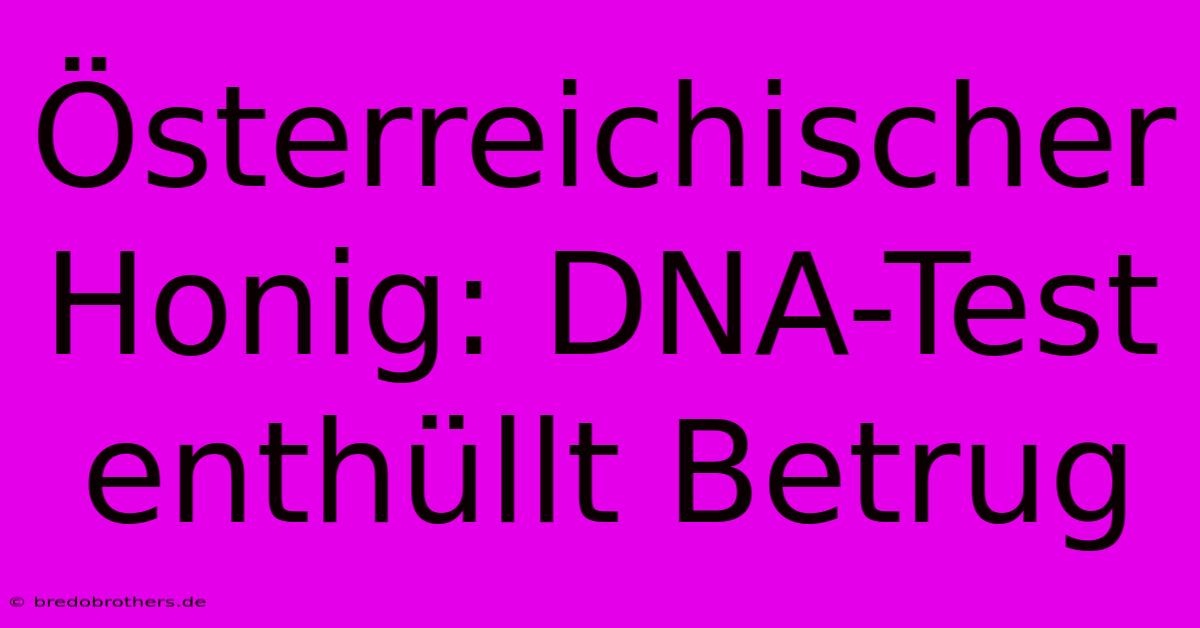 Österreichischer Honig: DNA-Test enthüllt Betrug

© bredobrothers.de